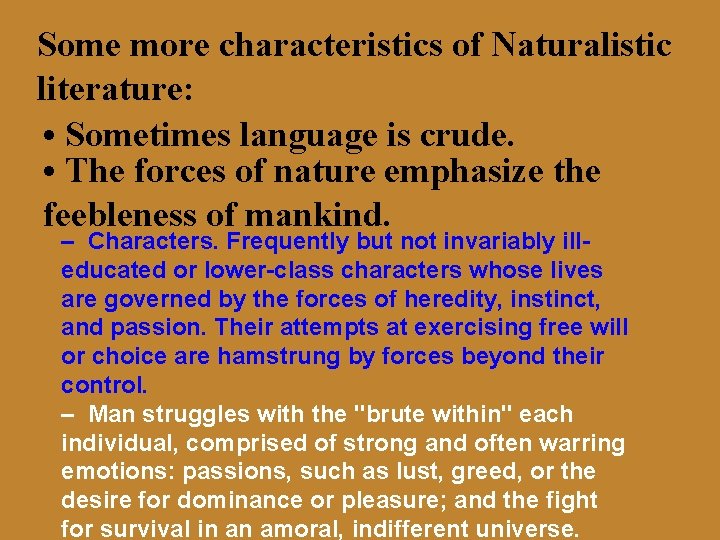 Some more characteristics of Naturalistic literature:

• Sometimes language is crude.
• The forces of nature emphasize the feebleness of mankind.

– Characters. Frequently but not invariably ill-educated or lower-class characters whose lives are governed by the forces of heredity, instinct, and passion. Their attempts at exercising free will or choice are hamstrung by forces beyond their control.

– Man struggles with the "brute within" each individual, comprised of strong and often warring emotions: passions, such as lust, greed, or the desire for dominance or pleasure; and the fight for survival in an amoral, indifferent universe.